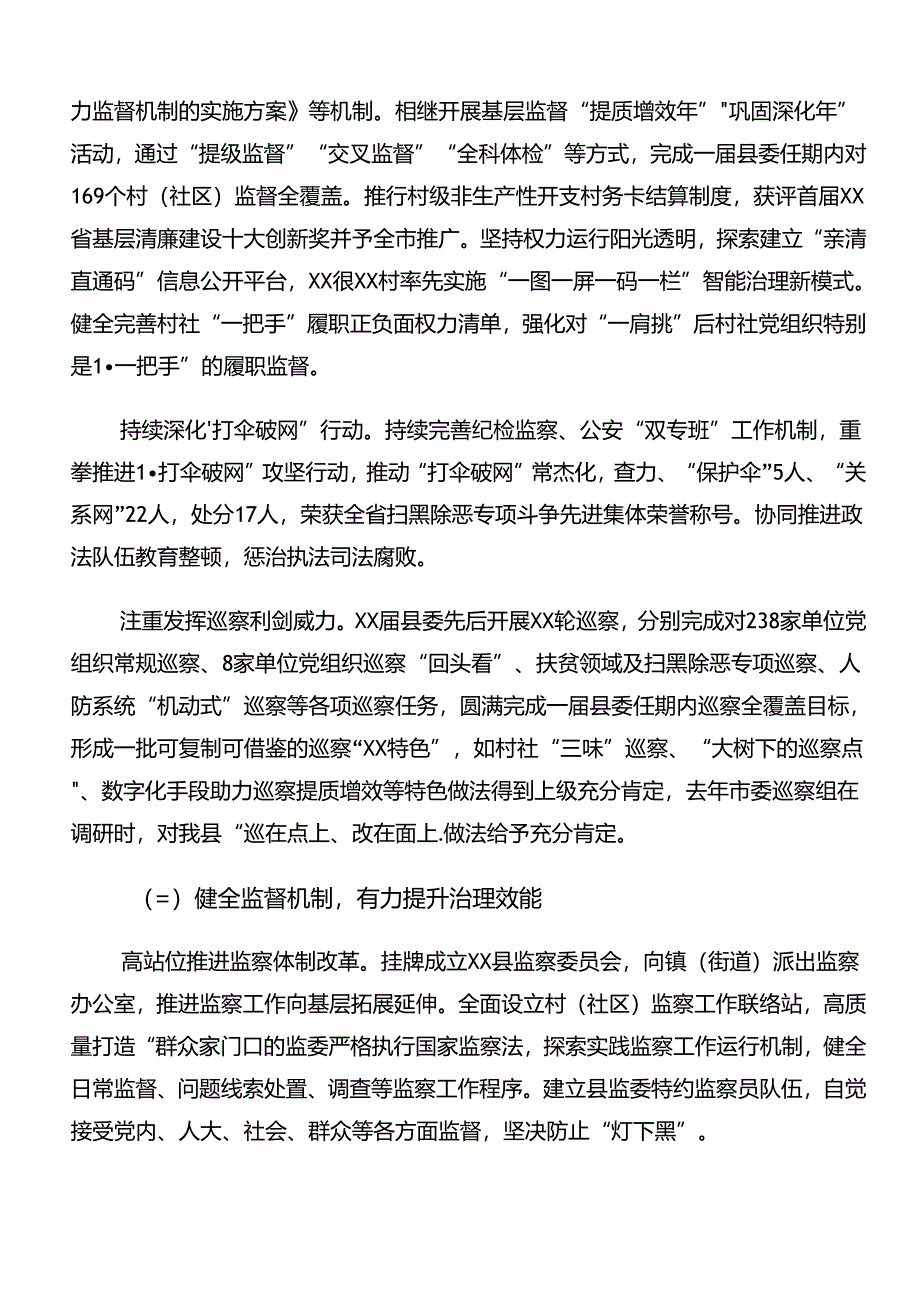 力监督机制的实施方案》等机制。相继开展基层监督“提质增效年”"巩固深化年”活动，通过“提级监督”“交叉监督”“全科体检”等方式，完成一届县委任期内对169个村（社区）监督全覆盖。推行村级非生产性开支村务卡结算制度，获评首届XX省基层清廉建设十大创新奖并予全市推广。坚持权力运行阳光透明，探索建立“亲清直通码”信息公开平台，XX很XX村率先实施“一图一屏一码一栏”智能治理新模式。健全完善村社“一把手”履职正负面权力清单，强化对“一肩挑”后村社党组织特别是1•一把手”的履职监督。

持续深化'打伞破网”行动。持续完善纪检监察、公安“双专班”工作机制，重拳推进1•打伞破网”攻坚行动，推动“打伞破网”常杰化，查力、“保护伞”5人、“关系网”22人，处分17人，荣获全省扫黑除恶专项斗争先进集体荣誉称号。协同推进政法队伍教育整顿，惩治执法司法腐败。

注重发挥巡察利剑威力。XX届县委先后开展XX轮巡察，分别完成对238家单位党组织常规巡察、8家单位党组织巡察“回头看”、扶贫领域及扫黑除恶专项巡察、人防系统“机动式”巡察等各项巡察任务，圆满完成一届县委任期内巡察全覆盖目标，形成一批可复制可借鉴的巡察“XX特色”，如村社“三味”巡察、“大树下的巡察点"、数字化手段助力巡察提质增效等特色做法得到上级充分肯定，去年市委巡察组在调研时，对我县“巡在点上、改在面上.做法给予充分肯定。

（=）健全监督机制，有力提升治理效能

高站位推进监察体制改革。挂牌成立XX县监察委员会，向镇（街道）派出监察办公室，推进监察工作向基层拓展延伸。全面设立村（社区）监察工作联络站，高质量打造“群众家门口的监委严格执行国家监察法，探索实践监察工作运行机制，健全日常监督、问题线索处置、调查等监察工作程序。建立县监委特约监察员队伍，自觉接受党内、人大、社会、群众等各方面监督，坚决防止“灯下黑”。